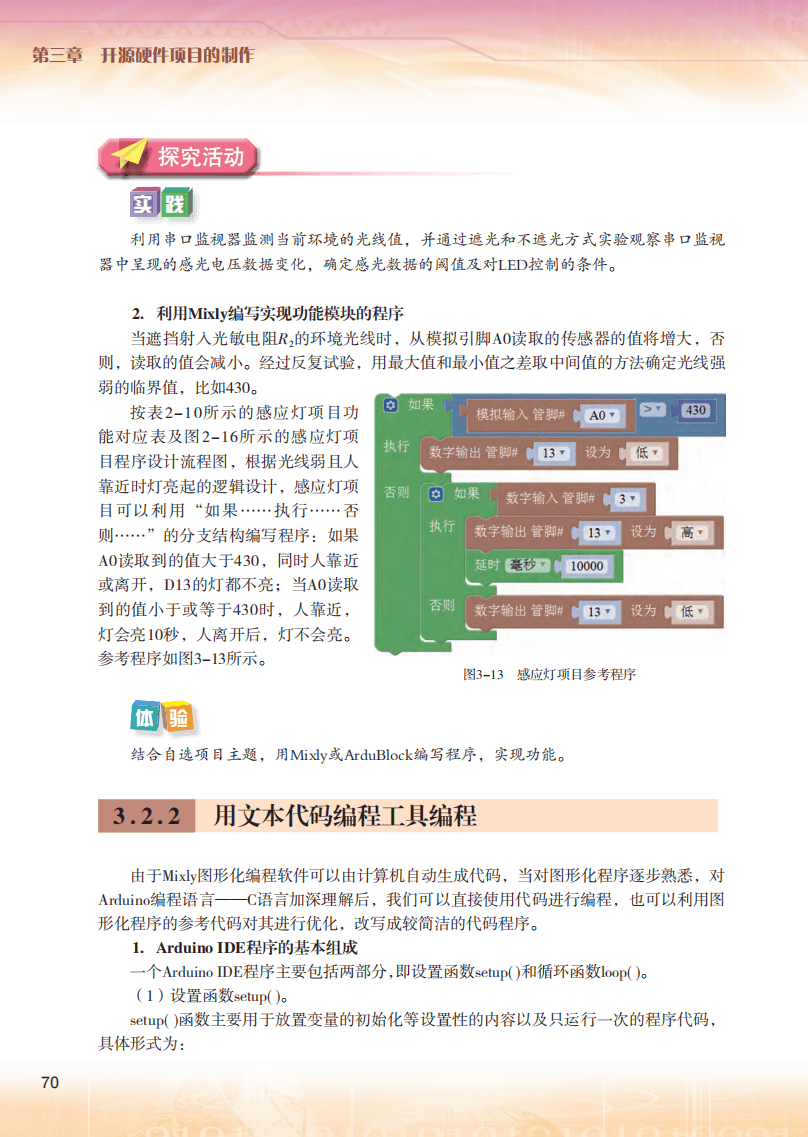 第三章 开源硬件项目的制作

探究活动

实践

利用串口监视器监测当前环境的光线值，并通过遮光和不遮光方式实验观察串口监视器中呈现的感光电压数据变化，确定感光数据的阈值及对LED控制的条件。

2. 利用Mixly编写实现功能模块的程序

当遮挡射入光敏电阻$R_2$的环境光线时，从模拟引脚A0读取的传感器的值将增大，否则，读取的值会减小。经过反复试验，用最大值和最小值之差取中间值的方法确定光线强弱的临界值，比如430。

按表2-10所示的感应灯项目功能对应表及图2-16所示的感应灯项目程序设计流程图，根据光线弱且人靠近时灯亮起的逻辑设计，感应灯项目可以利用“如果……执行……否则……”的分支结构编写程序：如果A0读取到的值大于430，同时人靠近或离开，D13的灯都不亮；当A0读取到的值小于或等于430时，人靠近，灯会亮10秒，人离开后，灯不会亮。参考程序如图3-13所示。

如果 模拟输入 管脚# A0 > 430
执行 数字输出 管脚# 13 设为 低
否则 如果 数字输入 管脚# 3
执行 数字输出 管脚# 13 设为 高
延时 毫秒 10000
否则 数字输出 管脚# 13 设为 低

图3-13 感应灯项目参考程序

体验

结合自选项目主题，用Mixly或ArduBlock编写程序，实现功能。

3.2.2 用文本代码编程工具编程

由于Mixly图形化编程软件可以由计算机自动生成代码，当对图形化程序逐步熟悉，对Arduino编程语言——C语言加深理解后，我们可以直接使用代码进行编程，也可以利用图形化程序的参考代码对其进行优化，改写成较简洁的代码程序。

1. Arduino IDE程序的基本组成

一个Arduino IDE程序主要包括两部分，即设置函数setup( )和循环函数loop( )。

（1）设置函数setup( )。

setup( )函数主要用于放置变量的初始化等设置性的内容以及只运行一次的程序代码，具体形式为：

70